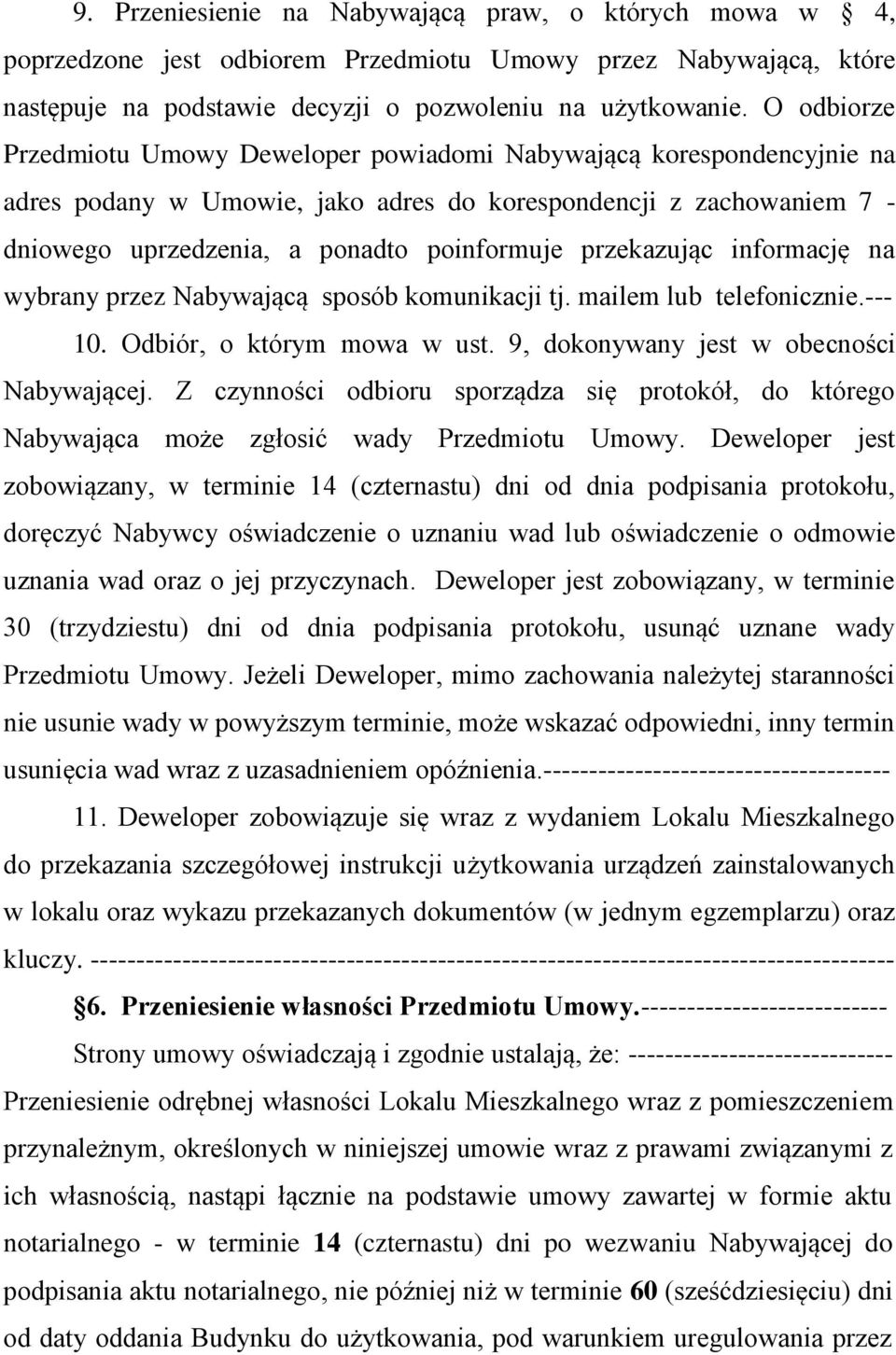 9. Przeniesienie na Nabywającą praw, o których mowa w § 4, poprzedzone jest odbiorem Przedmiotu Umowy przez Nabywającą, które następuje na podstawie decyzji o pozwoleniu na użytkowanie. O odbiorze Przedmiotu Umowy Deweloper powiadomi Nabywającą korespondencyjnie na adres podany w Umowie, jako adres do korespondencji z zachowaniem 7 - dniowego uprzedzenia, a ponadto poinformuje przekazując informację na wybrany przez Nabywającą sposób komunikacji tj. mailem lub telefonicznie.---

10. Odbiór, o którym mowa w ust. 9, dokonywany jest w obecności Nabywającej. Z czynności odbioru sporządza się protokół, do którego Nabywająca może zgłosić wady Przedmiotu Umowy. Deweloper jest zobowiązany, w terminie 14 (czternastu) dni od dnia podpisania protokołu, doręczyć Nabywcy oświadczenie o uznaniu wad lub oświadczenie o odmowie uznania wad oraz o jej przyczynach. Deweloper jest zobowiązany, w terminie 30 (trzydziestu) dni od dnia podpisania protokołu, usunąć uznane wady Przedmiotu Umowy. Jeżeli Deweloper, mimo zachowania należytej staranności nie usunie wady w powyższym terminie, może wskazać odpowiedni, inny termin usunięcia wad wraz z uzasadnieniem opóźnienia.-------------------------------------

11. Deweloper zobowiązuje się wraz z wydaniem Lokalu Mieszkalnego do przekazania szczegółowej instrukcji użytkowania urządzeń zainstalowanych w lokalu oraz wykazu przekazanych dokumentów (w jednym egzemplarzu) oraz kluczy. -------------------------------------------------------------------------------------

§6. Przeniesienie własności Przedmiotu Umowy.--------------------------

Strony umowy oświadczają i zgodnie ustalają, że: ----------------------------

Przeniesienie odrębnej własności Lokalu Mieszkalnego wraz z pomieszczeniem przynależnym, określonych w niniejszej umowie wraz z prawami związanymi z ich własnością, nastąpi łącznie na podstawie umowy zawartej w formie aktu notarialnego - w terminie 14 (czternastu) dni po wezwaniu Nabywającej do podpisania aktu notarialnego, nie później niż w terminie 60 (sześćdziesięciu) dni od daty oddania Budynku do użytkowania, pod warunkiem uregulowania przez